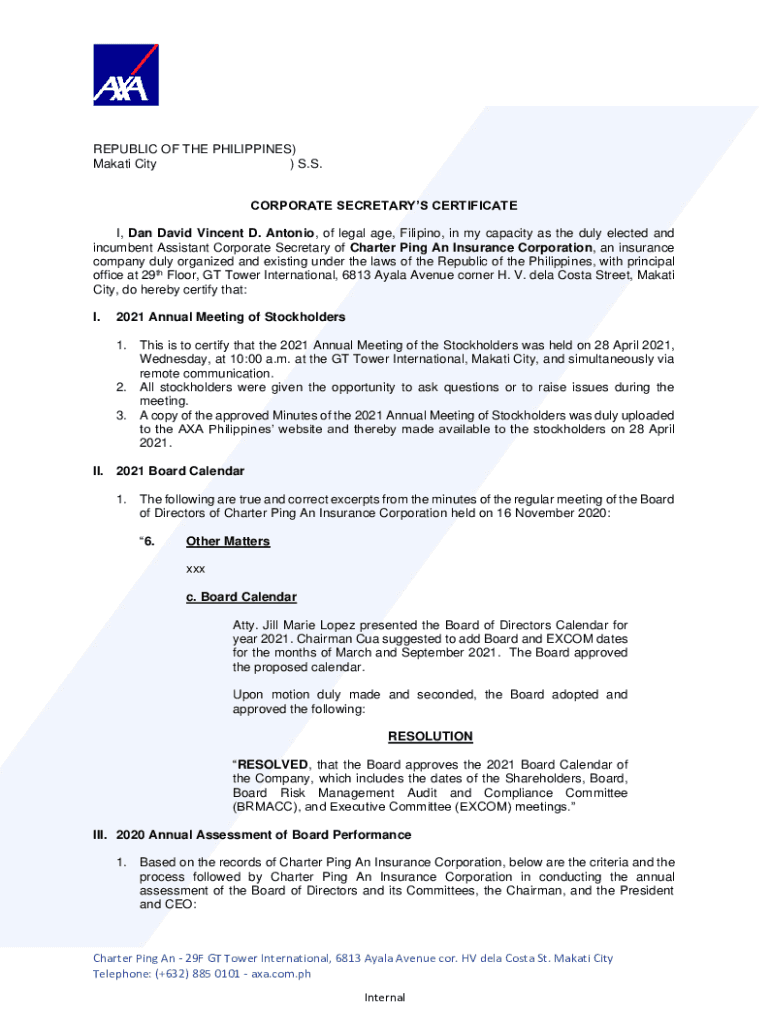 AXA

REPUBLIC OF THE PHILIPPINES)
Makati City ) S.S.

CORPORATE SECRETARY'S CERTIFICATE

I, Dan David Vincent D. Antonio, of legal age, Filipino, in my capacity as the duly elected and incumbent Assistant Corporate Secretary of Charter Ping An Insurance Corporation, an insurance company duly organized and existing under the laws of the Republic of the Philippines, with principal office at 29th Floor, GT Tower International, 6813 Ayala Avenue corner H. V. dela Costa Street, Makati City, do hereby certify that:

I. 2021 Annual Meeting of Stockholders

1. This is to certify that the 2021 Annual Meeting of the Stockholders was held on 28 April 2021, Wednesday, at 10:00 a.m. at the GT Tower International, Makati City, and simultaneously via remote communication.
2. All stockholders were given the opportunity to ask questions or to raise issues during the meeting.
3. A copy of the approved Minutes of the 2021 Annual Meeting of Stockholders was duly uploaded to the AXA Philippines' website and thereby made available to the stockholders on 28 April 2021.

II. 2021 Board Calendar

1. The following are true and correct excerpts from the minutes of the regular meeting of the Board of Directors of Charter Ping An Insurance Corporation held on 16 November 2020:

"6. Other Matters

xxx

c. Board Calendar

Atty. Jill Marie Lopez presented the Board of Directors Calendar for year 2021. Chairman Cua suggested to add Board and EXCOM dates for the months of March and September 2021. The Board approved the proposed calendar.

Upon motion duly made and seconded, the Board adopted and approved the following:

RESOLUTION

"RESOLVED, that the Board approves the 2021 Board Calendar of the Company, which includes the dates of the Shareholders, Board, Board Risk Management Audit and Compliance Committee (BRMACC), and Executive Committee (EXCOM) meetings."

III. 2020 Annual Assessment of Board Performance

1. Based on the records of Charter Ping An Insurance Corporation, below are the criteria and the process followed by Charter Ping An Insurance Corporation in conducting the annual assessment of the Board of Directors and its Committees, the Chairman, and the President and CEO:

Charter Ping An - 29F GT Tower International, 6813 Ayala Avenue cor. HV dela Costa St. Makati City
Telephone: (+632) 885 0101 - axa.com.ph

Internal